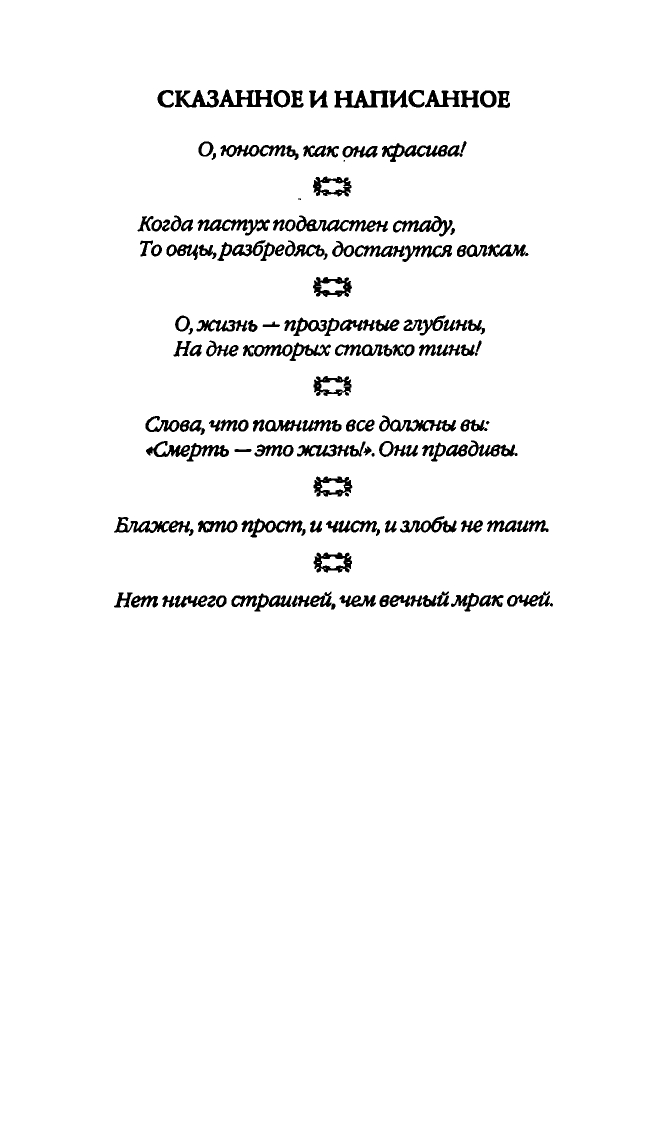 СКАЗАННОЕ И НАПИСАННОЕ

О, юность, как она красива!

Когда пастух подвластен стаду,
То овцы, разбредясь, достанутся волкам.

О, жизнь — прозрачные глубины,
На дне которых столько тины!

Слова, что помнить все должны вы:
«Смерть — это жизнь!». Они правдивы.

Блажен, кто прост, и чист, и злобы не таит.

Нет ничего страшней, чем вечный мрак очей.